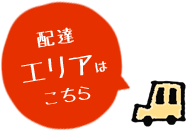 配達
エリアは
こちら